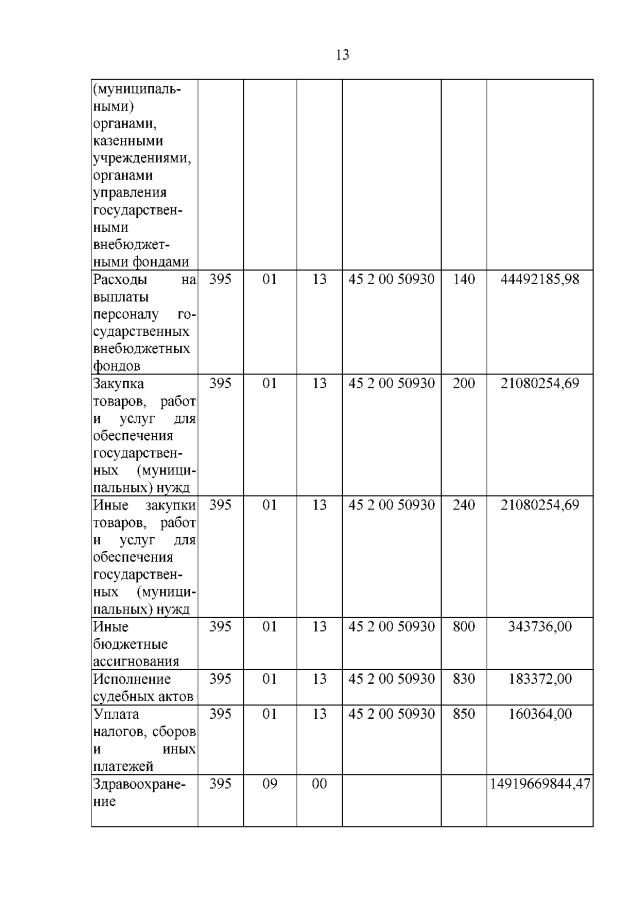 13

| | | | | | | |
|---|---|---|---|---|---|---|
| (муниципальными) органами, казенными учреждениями, органами управления государственными внебюджетными фондами | | | | | | |
| Расходы на выплаты персоналу государственных внебюджетных фондов | 395 | 01 | 13 | 45 2 00 50930 | 140 | 44492185,98 |
| Закупка товаров, работ и услуг для обеспечения государственных (муниципальных) нужд | 395 | 01 | 13 | 45 2 00 50930 | 200 | 21080254,69 |
| Иные закупки товаров, работ и услуг для обеспечения государственных (муниципальных) нужд | 395 | 01 | 13 | 45 2 00 50930 | 240 | 21080254,69 |
| Иные бюджетные ассигнования | 395 | 01 | 13 | 45 2 00 50930 | 800 | 343736,00 |
| Исполнение судебных актов | 395 | 01 | 13 | 45 2 00 50930 | 830 | 183372,00 |
| Уплата налогов, сборов и иных платежей | 395 | 01 | 13 | 45 2 00 50930 | 850 | 160364,00 |
| Здравоохранение | 395 | 09 | 00 | | | 14919669844,47 |